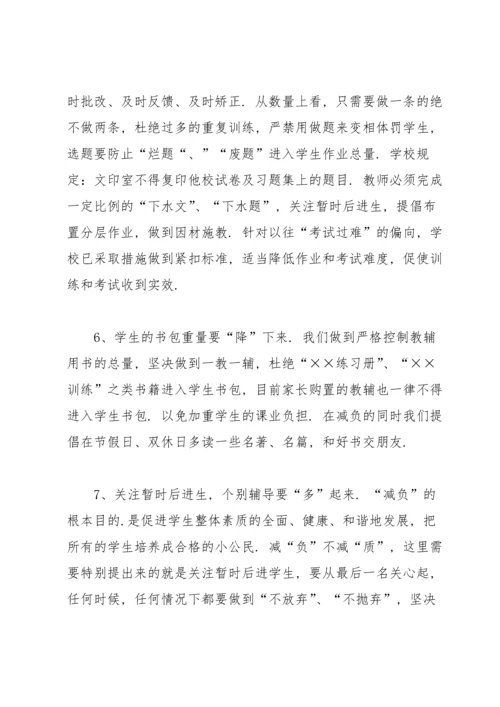 时批改、及时反馈、及时矫正．从数量上看，只需要做一条的绝不做两条，杜绝过多的重复训练，严禁用做题来变相体罚学生，选题要防止“烂题“、”“废题”进入学生作业总量．学校规定：文印室不得复印他校试卷及习题集上的题目．教师必须完成一定比例的“下水文”、“下水题”，关注暂时后进生，提倡布置分层作业，做到因材施教．针对以往“考试过难”的偏向，学校已采取措施做到紧扣标准，适当降低作业和考试难度，促使训练和考试收到实效．

6、学生的书包重量要“降”下来．我们做到严格控制教辅用书的总量，坚决做到一教一辅，杜绝“××练习册”、“××训练”之类书籍进入学生书包，目前家长购置的教辅也一律不得进入学生书包．以免加重学生的课业负担．在减负的同时我们提倡在节假日、双休日多读一些名著、名篇，和好书交朋友．

7、关注暂时后进生，个别辅导要“多”起来．“减负”的根本目的.是促进学生整体素质的全面、健康、和谐地发展，把所有的学生培养成合格的小公民．减“负”不减“质”，这里需要特别提出来的就是关注暂时后进学生，要从最后一名关心起，任何时候，任何情况下都要做到“不放弃”、“不抛弃”，坚决